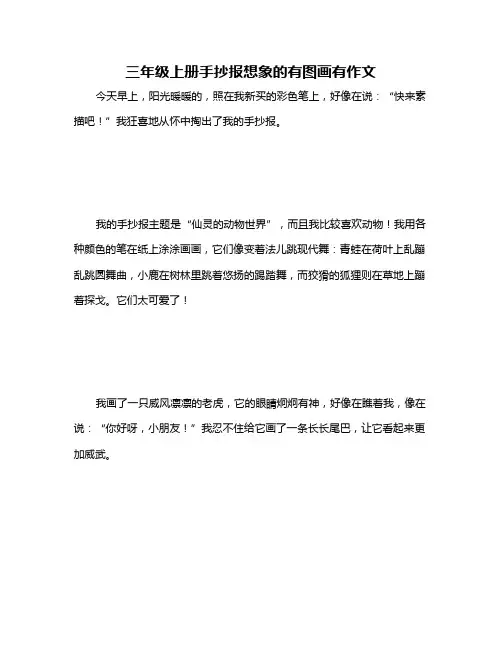 三年级上册手抄报想象的有图画有作文

今天早上，阳光暖暖的，照在我新买的彩色笔上，好像在说：“快来素描吧！”我狂喜地从怀中掏出了我的手抄报。

我的手抄报主题是“仙灵的动物世界”，而且我比较喜欢动物！我用各种颜色的笔在纸上涂涂画画，它们像变着法儿跳现代舞：青蛙在荷叶上乱蹦乱跳圆舞曲，小鹿在树林里跳着悠扬的踢踏舞，而狡猾的狐狸则在草地上蹦着探戈。它们太可爱了！

我画了一只威风凛凛的老虎，它的眼睛炯炯有神，好像在瞧着我，像在说：“你好呀，小朋友！”我忍不住给它画了一条长长尾巴，让它看起来更加威武。